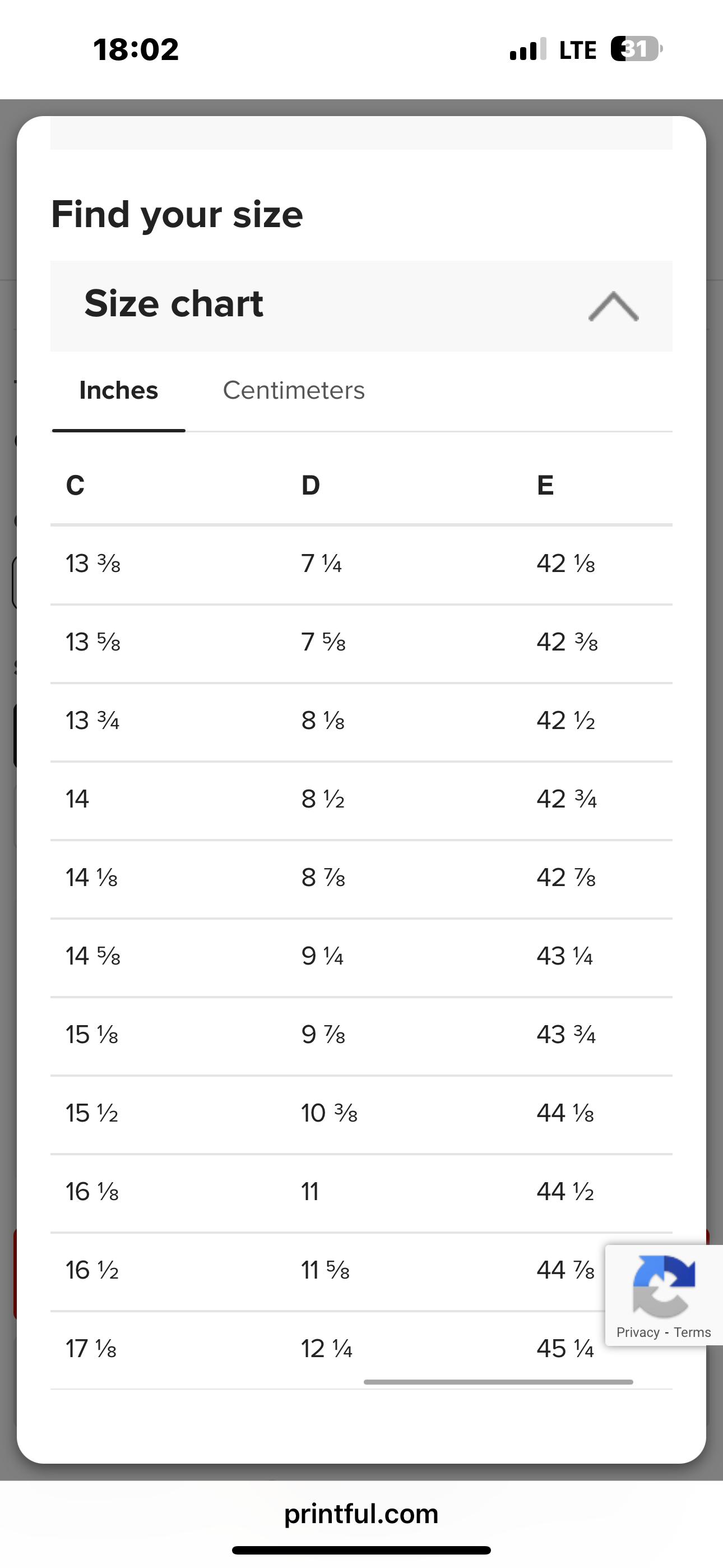 18:02

LTE 31

Find your size

Size chart

Inches Centimeters

| C | D | E |
|---|---|---|
| 13 ⅜ | 7 ¼ | 42 ⅛ |
| 13 ⅝ | 7 ⅝ | 42 ⅜ |
| 13 ¾ | 8 ⅛ | 42 ½ |
| 14 | 8 ½ | 42 ¾ |
| 14 ⅛ | 8 ⅞ | 42 ⅞ |
| 14 ⅝ | 9 ¼ | 43 ¼ |
| 15 ⅛ | 9 ⅞ | 43 ¾ |
| 15 ½ | 10 ⅜ | 44 ⅛ |
| 16 ⅛ | 11 | 44 ½ |
| 16 ½ | 11 ⅝ | 44 ⅞ |
| 17 ⅛ | 12 ¼ | 45 ¼ |

Privacy - Terms

printful.com